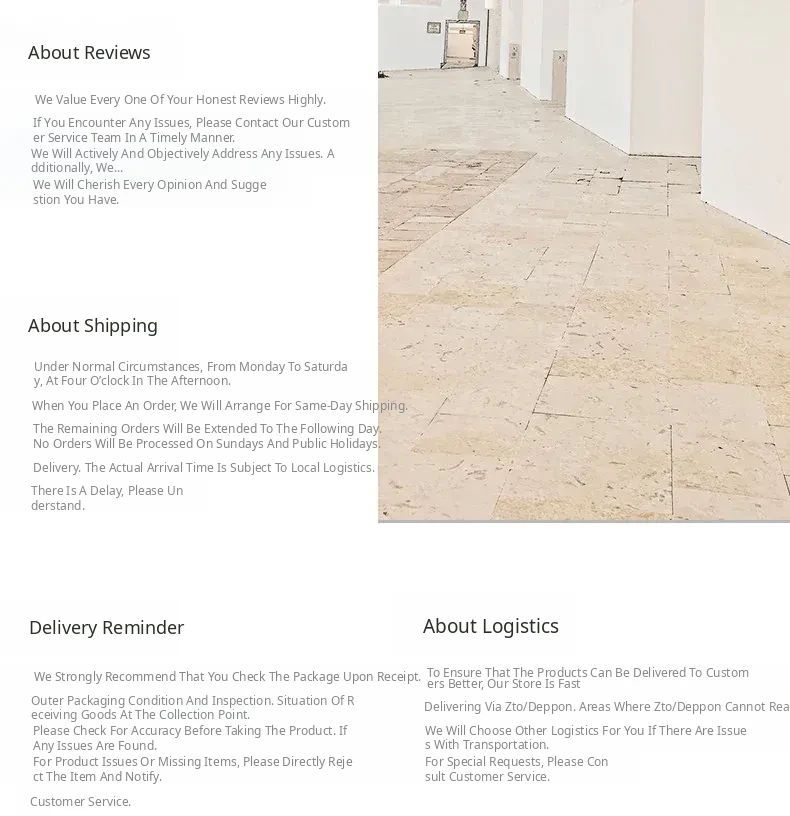 About Reviews

We Value Every One Of Your Honest Reviews Highly.

If You Encounter Any Issues, Please Contact Our Customer Service Team In A Timely Manner.

We Will Actively And Objectively Address Any Issues. Additionally, We...

We Will Cherish Every Opinion And Suggestion You Have.

About Shipping

Under Normal Circumstances, From Monday To Saturday, At Four O'clock In The Afternoon.

When You Place An Order, We Will Arrange For Same-Day Shipping.

The Remaining Orders Will Be Extended To The Following Day. No Orders Will Be Processed On Sundays And Public Holidays.

Delivery. The Actual Arrival Time Is Subject To Local Logistics.

There Is A Delay, Please Understand.

Delivery Reminder

We Strongly Recommend That You Check The Package Upon Receipt.

Outer Packaging Condition And Inspection. Situation Of Receiving Goods At The Collection Point.

Please Check For Accuracy Before Taking The Product. If Any Issues Are Found.

For Product Issues Or Missing Items, Please Directly Reject The Item And Notify.

Customer Service.

About Logistics

To Ensure That The Products Can Be Delivered To Customers Better, Our Store Is Fast

Delivering Via Zto/Deppon. Areas Where Zto/Deppon Cannot Rea

We Will Choose Other Logistics For You If There Are Issues With Transportation.

For Special Requests, Please Consult Customer Service.